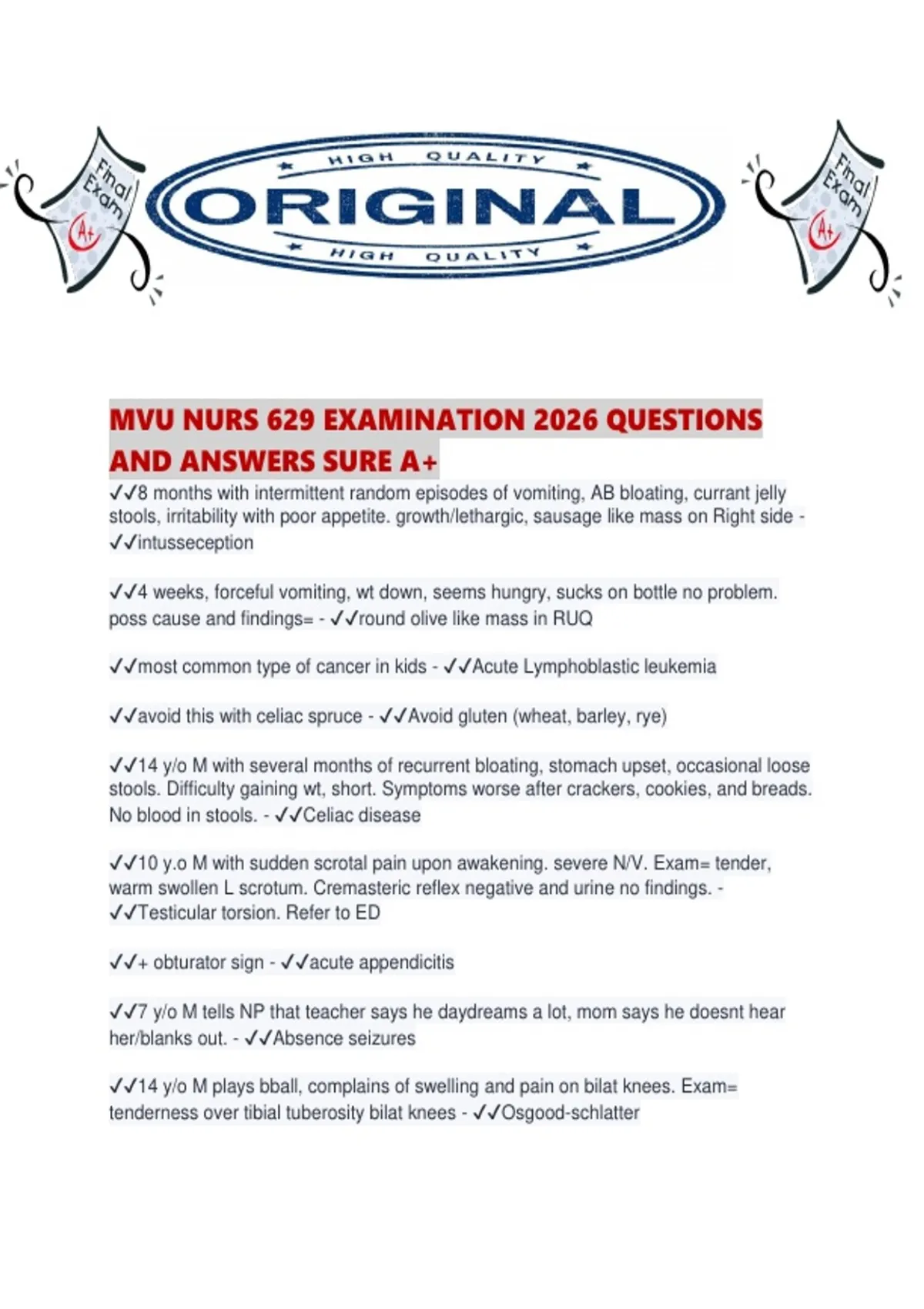 Final Exam A+

HIGH QUALITY
ORIGINAL
HIGH QUALITY

Final Exam A+

MVU NURS 629 EXAMINATION 2026 QUESTIONS AND ANSWERS SURE A+

✓✓8 months with intermittent random episodes of vomiting, AB bloating, currant jelly stools, irritability with poor appetite. growth/lethargic, sausage like mass on Right side - ✓✓intusseception

✓✓4 weeks, forceful vomiting, wt down, seems hungry, sucks on bottle no problem. poss cause and findings= - ✓✓round olive like mass in RUQ

✓✓most common type of cancer in kids - ✓✓Acute Lymphoblastic leukemia

✓✓avoid this with celiac spruce - ✓✓Avoid gluten (wheat, barley, rye)

✓✓14 y/o M with several months of recurrent bloating, stomach upset, occasional loose stools. Difficulty gaining wt, short. Symptoms worse after crackers, cookies, and breads. No blood in stools. - ✓✓Celiac disease

✓✓10 y.o M with sudden scrotal pain upon awakening. severe N/V. Exam= tender, warm swollen L scrotum. Cremasteric reflex negative and urine no findings. - ✓✓Testicular torsion. Refer to ED

✓✓+ obturator sign - ✓✓acute appendicitis

✓✓7 y/o M tells NP that teacher says he daydreams a lot, mom says he doesnt hear her/blanks out. - ✓✓Absence seizures

✓✓14 y/o M plays bball, complains of swelling and pain on bilat knees. Exam= tenderness over tibial tuberosity bilat knees - ✓✓Osgood-schlatter